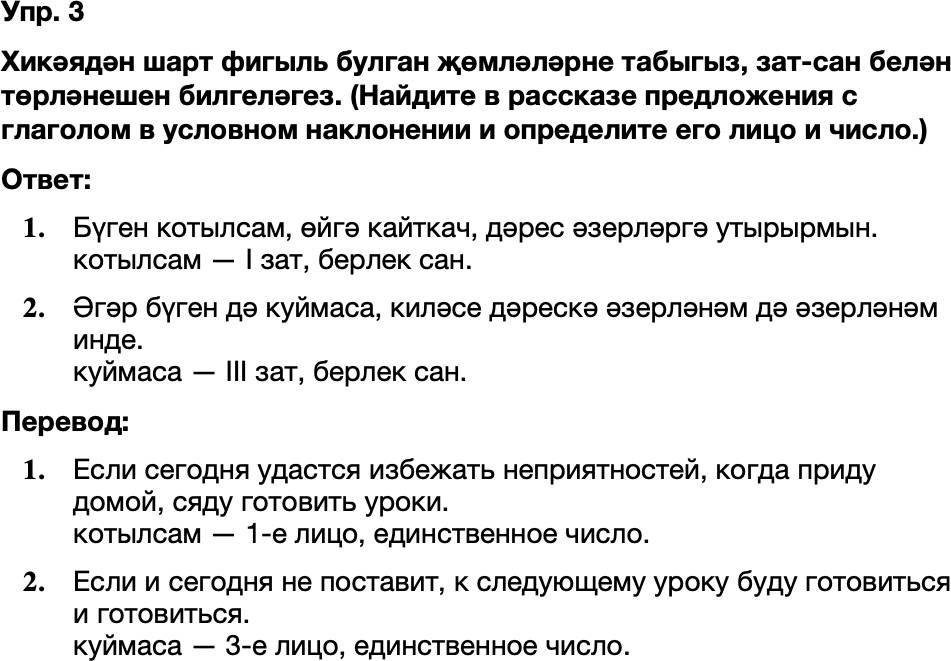 Упр. 3

Хикәядән шарт фигыль булган җөмләләрне табыгыз, зат-сан белән төрләнешен билгеләгез. (Найдите в рассказе предложения с глаголом в условном наклонении и определите его лицо и число.)

Ответ:

1. Бүген котылсам, өйгә кайткач, дәрес әзерләргә утырырмын.
котылсам — I зат, берлек сан.

2. Әгәр бүген дә куймаса, киләсе дәрескә әзерләнәм дә әзерләнәм инде.
куймаса — III зат, берлек сан.

Перевод:

1. Если сегодня удастся избежать неприятностей, когда приду домой, сяду готовить уроки.
котылсам — 1-е лицо, единственное число.

2. Если и сегодня не поставит, к следующему уроку буду готовиться и готовиться.
куймаса — 3-е лицо, единственное число.